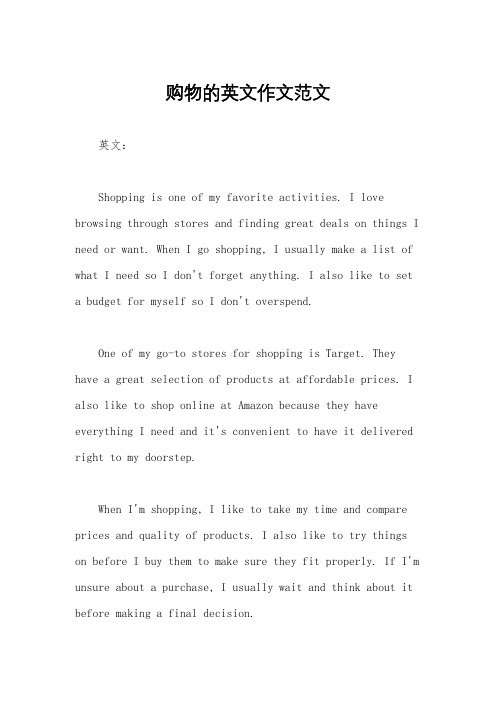 购物的英文作文范文

英文：

Shopping is one of my favorite activities. I love browsing through stores and finding great deals on things I need or want. When I go shopping, I usually make a list of what I need so I don't forget anything. I also like to set a budget for myself so I don't overspend.

One of my go-to stores for shopping is Target. They have a great selection of products at affordable prices. I also like to shop online at Amazon because they have everything I need and it's convenient to have it delivered right to my doorstep.

When I'm shopping, I like to take my time and compare prices and quality of products. I also like to try things on before I buy them to make sure they fit properly. If I'm unsure about a purchase, I usually wait and think about it before making a final decision.